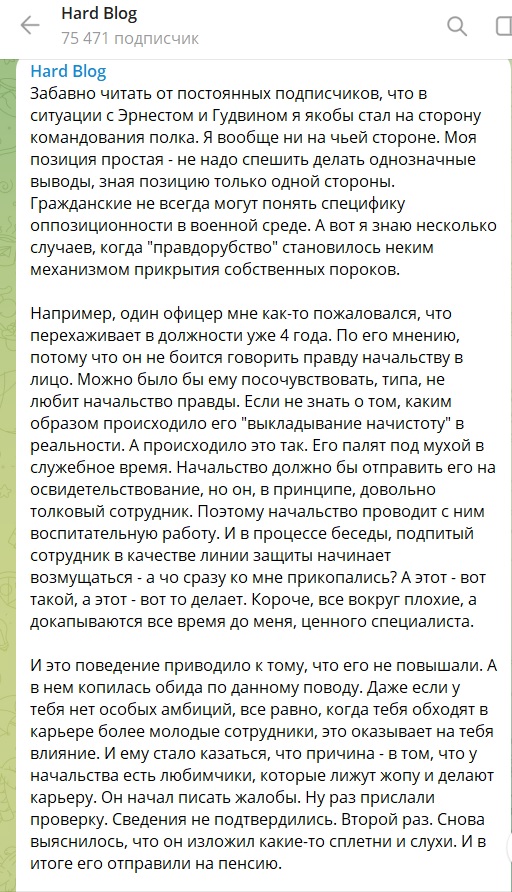 Hard Blog
75 471 подписчик

Hard Blog
Забавно читать от постоянных подписчиков, что в ситуации с Эрнестом и Гудвином я якобы стал на сторону командования полка. Я вообще ни на чьей стороне. Моя позиция простая - не надо спешить делать однозначные выводы, зная позицию только одной стороны. Гражданские не всегда могут понять специфику оппозиционности в военной среде. А вот я знаю несколько случаев, когда "правдорубство" становилось неким механизмом прикрытия собственных пороков.

Например, один офицер мне как-то пожаловался, что перехаживает в должности уже 4 года. По его мнению, потому что он не боится говорить правду начальству в лицо. Можно было бы ему посочувствовать, типа, не любит начальство правды. Если не знать о том, каким образом происходило его "выкладывание начистоту" в реальности. А происходило это так. Его палят под мухой в служебное время. Начальство должно бы отправить его на освидетельствование, но он, в принципе, довольно толковый сотрудник. Поэтому начальство проводит с ним воспитательную работу. И в процессе беседы, подпитый сотрудник в качестве линии защиты начинает возмущаться - а чо сразу ко мне прикопались? А этот - вот такой, а этот - вот то делает. Короче, все вокруг плохие, а докапываются все время до меня, ценного специалиста.

И это поведение приводило к тому, что его не повышали. А в нем копилась обида по данному поводу. Даже если у тебя нет особых амбиций, все равно, когда тебя обходят в карьере более молодые сотрудники, это оказывает на тебя влияние. И ему стало казаться, что причина - в том, что у начальства есть любимчики, которые лижут жопу и делают карьеру. Он начал писать жалобы. Ну раз прислали проверку. Сведения не подтвердились. Второй раз. Снова выяснилось, что он изложил какие-то сплетни и слухи. И в итоге его отправили на пенсию.